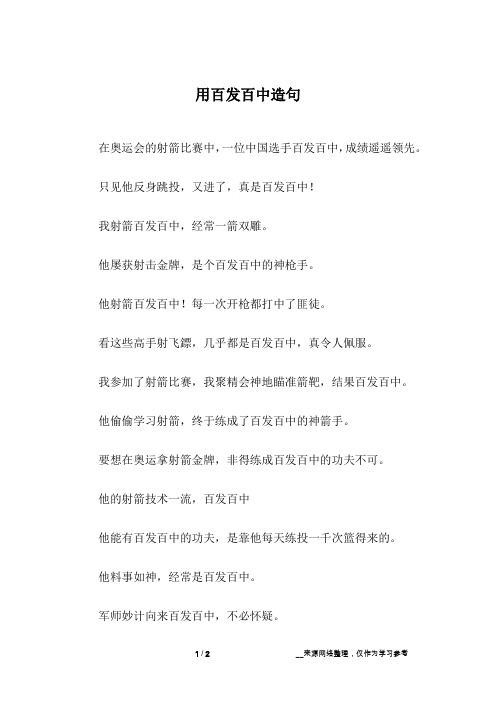 用百发百中造句

在奥运会的射箭比赛中，一位中国选手百发百中，成绩遥遥领先。

只见他反身跳投，又进了，真是百发百中！

我射箭百发百中，经常一箭双雕。

他屡获射击金牌，是个百发百中的神枪手。

他射箭百发百中！每一次开枪都打中了匪徒。

看这些高手射飞镖，几乎都是百发百中，真令人佩服。

我参加了射箭比赛，我聚精会神地瞄准箭靶，结果百发百中。

他偷偷学习射箭，终于练成了百发百中的神箭手。

要想在奥运拿射箭金牌，非得练成百发百中的功夫不可。

他的射箭技术一流，百发百中

他能有百发百中的功夫，是靠他每天练投一千次篮得来的。

他料事如神，经常是百发百中。

军师妙计向来百发百中，不必怀疑。

1 / 2

__来源网络整理，仅作为学习参考